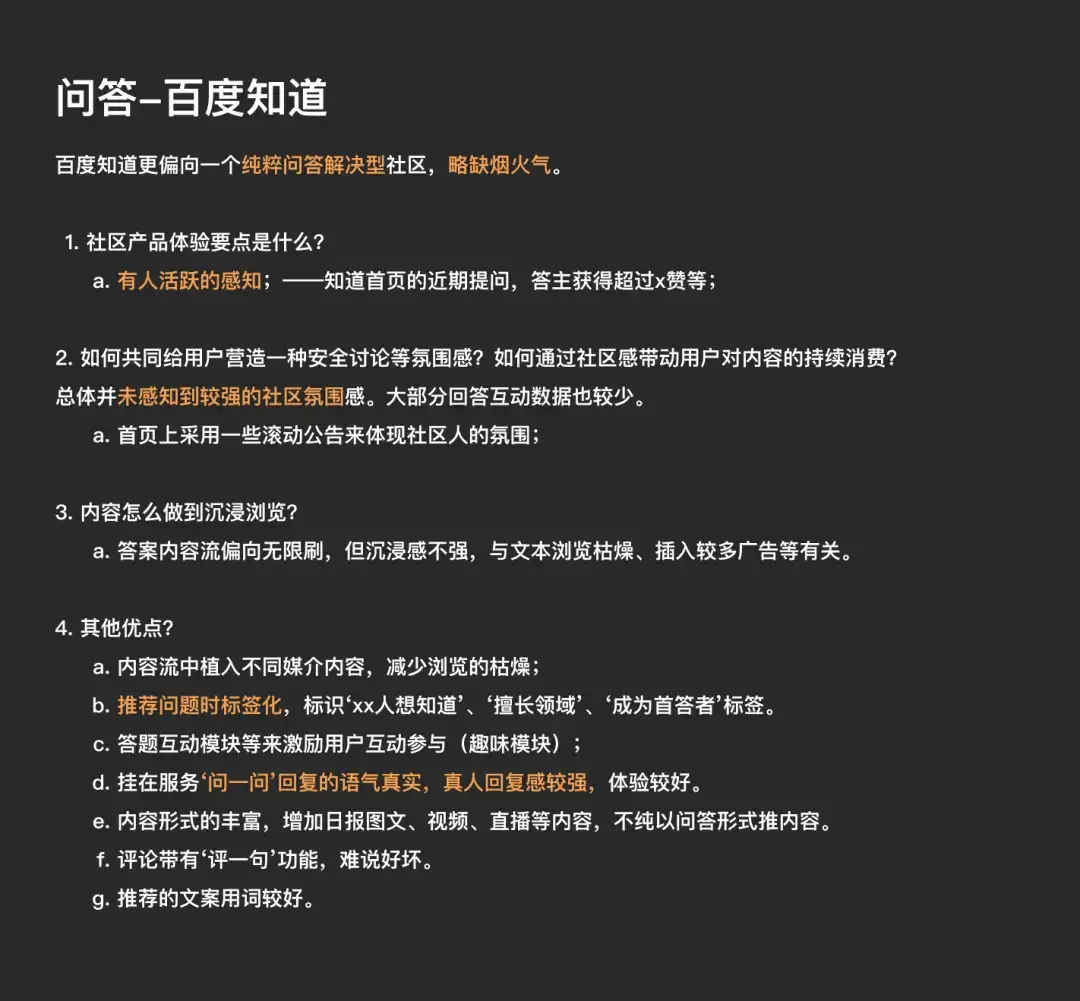 问答–百度知道

百度知道更偏向一个纯粹问答解决型社区，略缺烟火气。

1. 社区产品体验要点是什么？
a. 有人活跃的感知；——知道首页的近期提问，答主获得超过x赞等；

2. 如何共同给用户营造一种安全讨论等氛围感？如何通过社区感带动用户对内容的持续消费？
总体并未感知到较强的社区氛围感。大部分回答互动数据也较少。
a. 首页上采用一些滚动公告来体现社区人的氛围；

3. 内容怎么做到沉浸浏览？
a. 答案内容流偏向无限刷，但沉浸感不强，与文本浏览枯燥、插入较多广告等有关。

4. 其他优点？
a. 内容流中植入不同媒介内容，减少浏览的枯燥；
b. 推荐问题时标签化，标识‘xx人想知道’、‘擅长领域’、‘成为首答者’标签。
c. 答题互动模块等来激励用户互动参与（趣味模块）；
d. 挂在服务‘问一问’回复的语气真实，真人回复感较强，体验较好。
e. 内容形式的丰富，增加日报图文、视频、直播等内容，不纯以问答形式推内容。
f. 评论带有‘评一句’功能，难说好坏。
g. 推荐的文案用词较好。